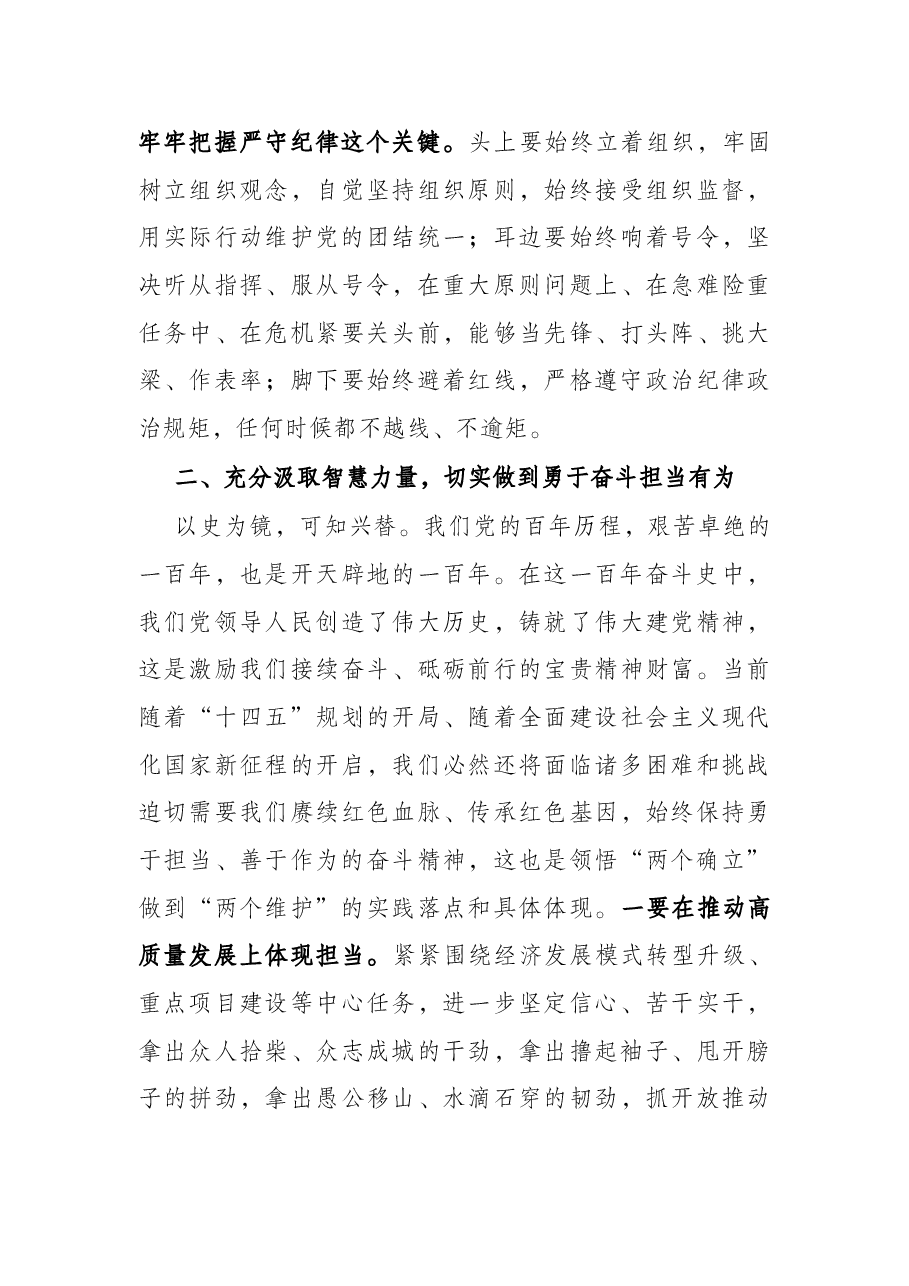 牢牢把握严守纪律这个关键。头上要始终立着组织，牢固树立组织观念，自觉坚持组织原则，始终接受组织监督，用实际行动维护党的团结统一；耳边要始终响着号令，坚决听从指挥、服从号令，在重大原则问题上、在急难险重任务中、在危机紧要关头前，能够当先锋、打头阵、挑大梁、作表率；脚下要始终避着红线，严格遵守政治纪律政治规矩，任何时候都不越线、不逾矩。

二、充分汲取智慧力量，切实做到勇于奋斗担当有为

以史为镜，可知兴替。我们党的百年历程，艰苦卓绝的一百年，也是开天辟地的一百年。在这一百年奋斗史中，我们党领导人民创造了伟大历史，铸就了伟大建党精神，这是激励我们接续奋斗、砥砺前行的宝贵精神财富。当前随着“十四五”规划的开局、随着全面建设社会主义现代化国家新征程的开启，我们必然还将面临诸多困难和挑战迫切需要我们赓续红色血脉、传承红色基因，始终保持勇于担当、善于作为的奋斗精神，这也是领悟“两个确立”做到“两个维护”的实践落点和具体体现。一要在推动高质量发展上体现担当。紧紧围绕经济发展模式转型升级、重点项目建设等中心任务，进一步坚定信心、苦干实干，拿出众人拾柴、众志成城的干劲，拿出撸起袖子、甩开膀子的拼劲，拿出愚公移山、水滴石穿的韧劲，抓开放推动